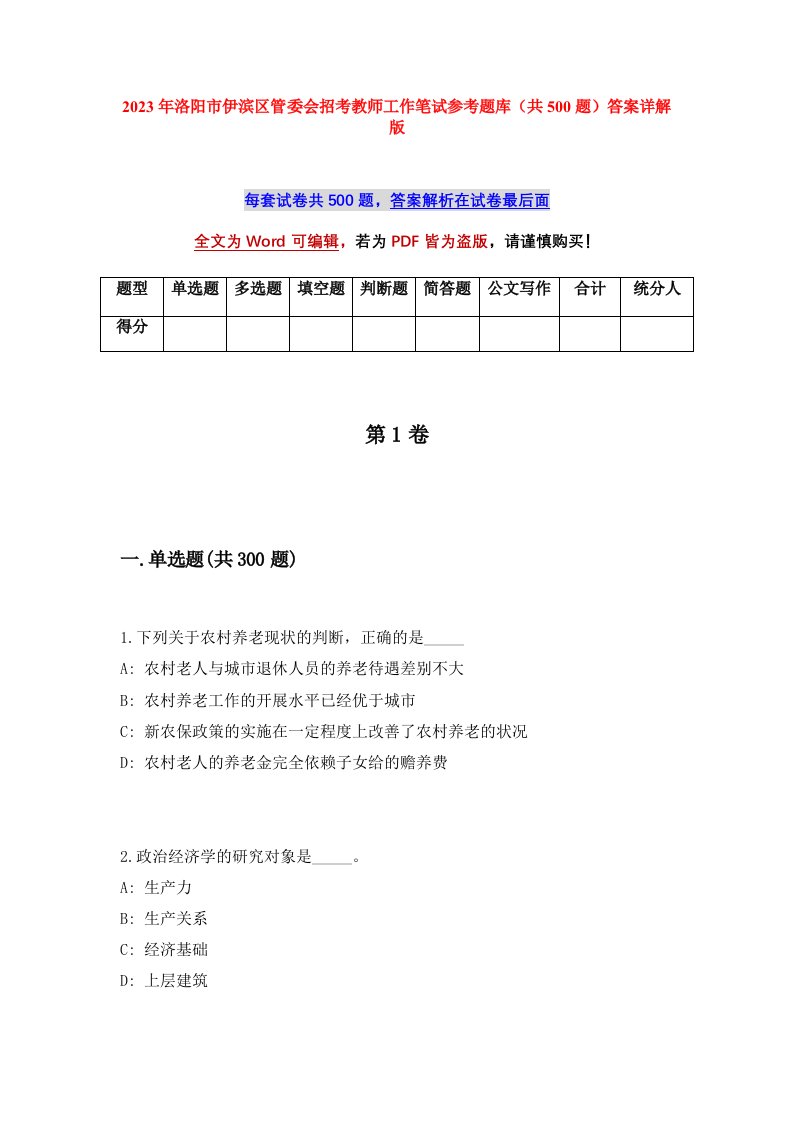 2023年洛阳市伊滨区管委会招考教师工作笔试参考题库（共500题）答案详解版

每套试卷共500题，答案解析在试卷最后面

全文为Word可编辑，若为PDF皆为盗版，请谨慎购买！

| 题型 | 单选题 | 多选题 | 填空题 | 判断题 | 简答题 | 公文写作 | 合计 | 统分人 |
|---|---|---|---|---|---|---|---|---|
| 得分 | | | | | | | | |

第1卷

一.单选题(共300题)

1.下列关于农村养老现状的判断，正确的是_____

A: 农村老人与城市退休人员的养老待遇差别不大

B: 农村养老工作的开展水平已经优于城市

C: 新农保政策的实施在一定程度上改善了农村养老的状况

D: 农村老人的养老金完全依赖子女给的赡养费

2.政治经济学的研究对象是_____。

A: 生产力

B: 生产关系

C: 经济基础

D: 上层建筑